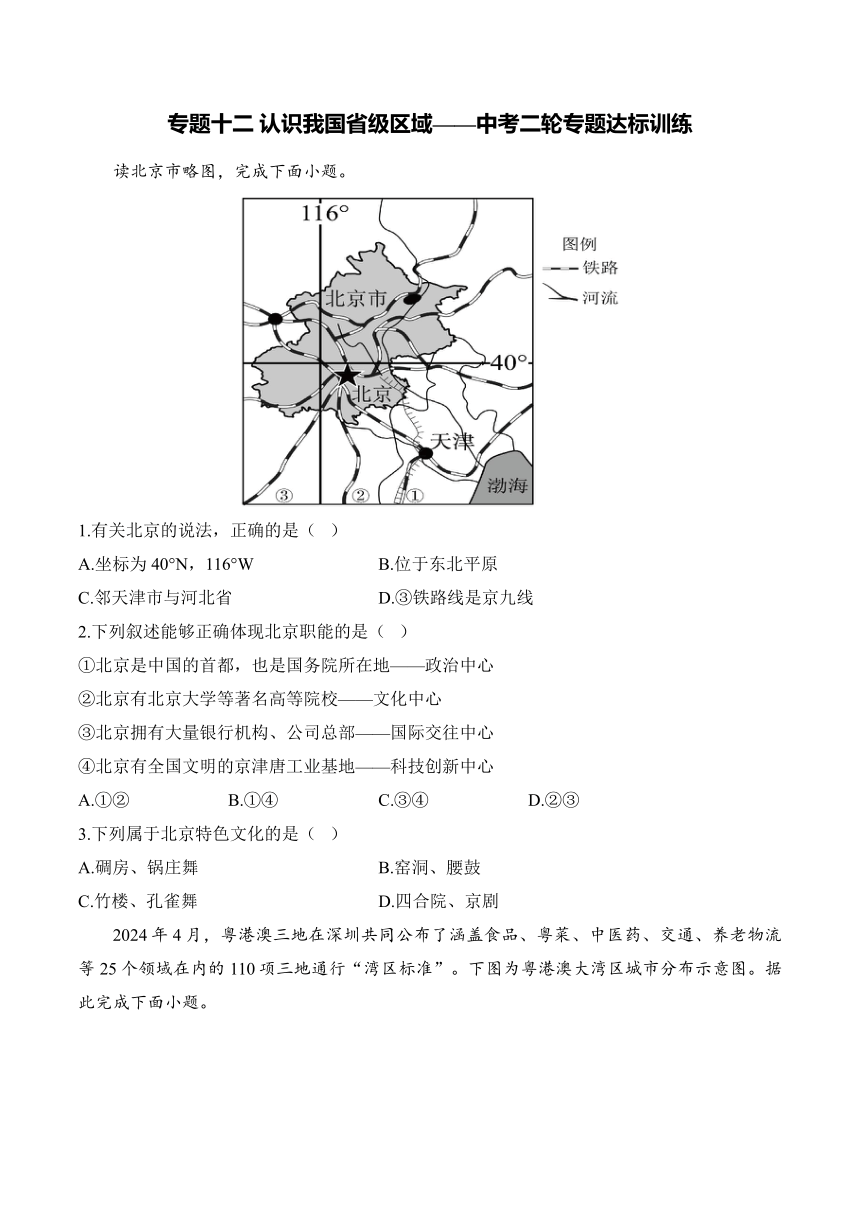 专题十二 认识我国省级区域——中考二轮专题达标训练

读北京市略图，完成下面小题。

116°
图例
铁路
河流
北京市
40°
北京
天津
渤海
③ ② ①

1.有关北京的说法，正确的是（ ）

A.坐标为 40°N，116°W
B.位于东北平原
C.邻天津市与河北省
D.③铁路线是京九线

2.下列叙述能够正确体现北京职能的是（ ）

①北京是中国的首都，也是国务院所在地——政治中心
②北京有北京大学等著名高等院校——文化中心
③北京拥有大量银行机构、公司总部——国际交往中心
④北京有全国文明的京津唐工业基地——科技创新中心

A.①②
B.①④
C.③④
D.②③

3.下列属于北京特色文化的是（ ）

A.碉房、锅庄舞
B.窑洞、腰鼓
C.竹楼、孔雀舞
D.四合院、京剧

2024 年 4 月，粤港澳三地在深圳共同公布了涵盖食品、粤菜、中医药、交通、养老物流等 25 个领域在内的 110 项三地通行“湾区标准”。下图为粤港澳大湾区城市分布示意图。据此完成下面小题。